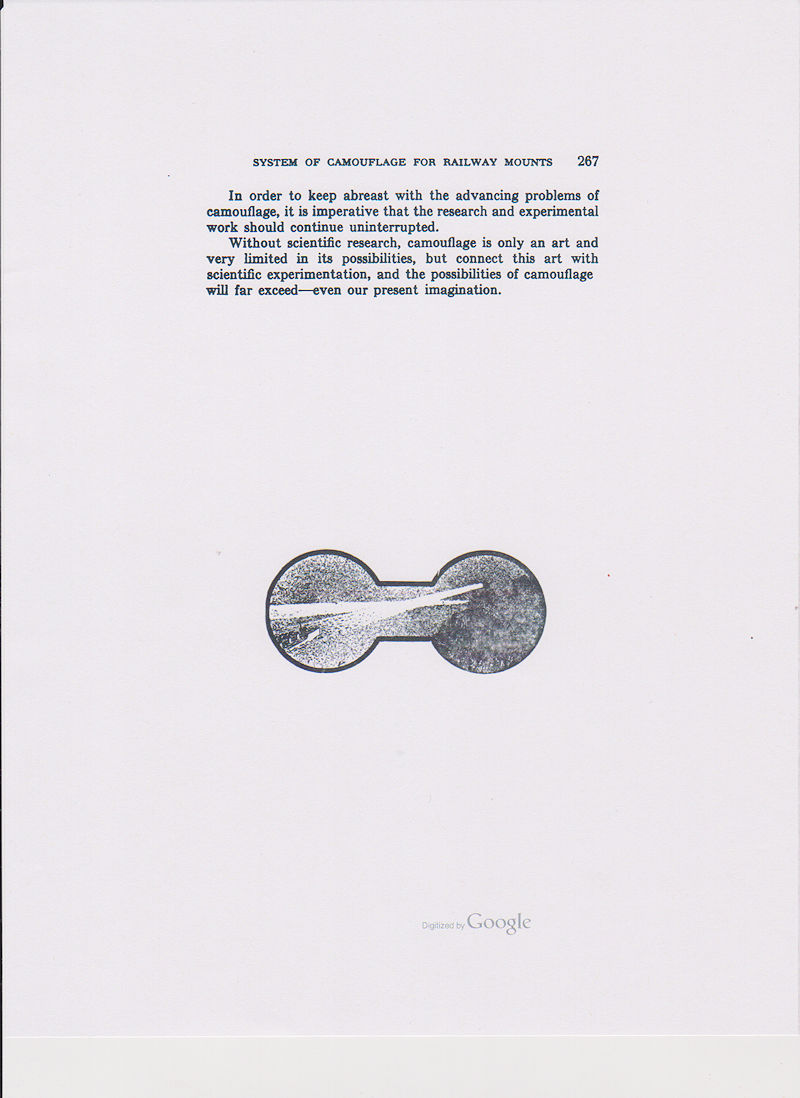 SYSTEM OF CAMOUFLAGE FOR RAILWAY MOUNTS 267

In order to keep abreast with the advancing problems of camouflage, it is imperative that the research and experimental work should continue uninterrupted.

Without scientific research, camouflage is only an art and very limited in its possibilities, but connect this art with scientific experimentation, and the possibilities of camouflage will far exceed—even our present imagination.

Digitized by Google